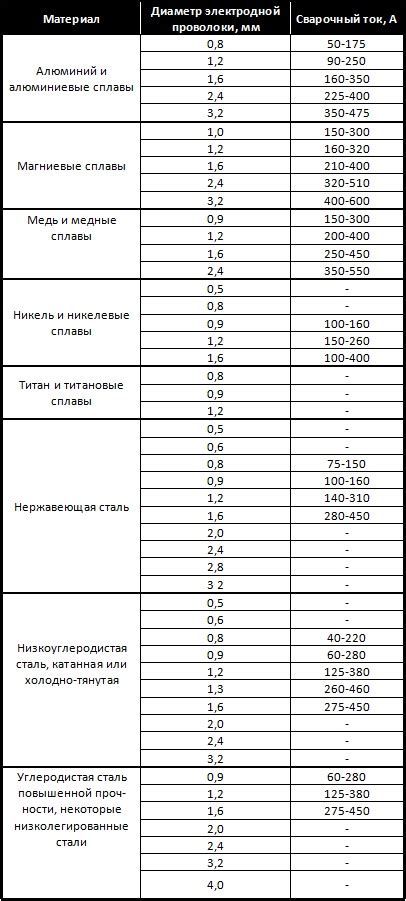 | Материал | Диаметр электродной проволоки, мм | Сварочный ток, А |
|---|---|---|
| Алюминий и алюминиевые сплавы | 0,8 | 50-175 |
| | 1,2 | 90-250 |
| | 1,6 | 160-350 |
| | 2,4 | 225-400 |
| | 3,2 | 350-475 |
| Магниевые сплавы | 1,0 | 150-300 |
| | 1,2 | 160-320 |
| | 1,6 | 210-400 |
| | 2,4 | 320-510 |
| | 3,2 | 400-600 |
| Медь и медные сплавы | 0,9 | 150-300 |
| | 1,2 | 200-400 |
| | 1,6 | 250-450 |
| | 2,4 | 350-550 |
| Никель и никелевые сплавы | 0,5 | - |
| | 0,8 | - |
| | 0,9 | 100-160 |
| | 1,2 | 150-260 |
| | 1,6 | 100-400 |
| Титан и титановые сплавы | 0,8 | - |
| | 0,9 | - |
| | 1,2 | - |
| Нержавеющая сталь | 0,5 | - |
| | 0,6 | - |
| | 0,8 | 75-150 |
| | 0,9 | 100-160 |
| | 1,2 | 140-310 |
| | 1,6 | 280-450 |
| | 2,0 | - |
| | 2,4 | - |
| | 2,8 | - |
| | 3 2 | - |
| Низкоуглеродистая сталь, катанная или холодно-тянутая | 0,5 | - |
| | 0,6 | - |
| | 0,8 | 40-220 |
| | 0,9 | 60-280 |
| | 1,2 | 125-380 |
| | 1,3 | 260-460 |
| | 1,6 | 275-450 |
| | 2,0 | - |
| | 2,4 | - |
| | 3,2 | - |
| Углеродистая сталь повышенной прочности, некоторые низколегированные стали | 0,9 | 60-280 |
| | 1,2 | 125-380 |
| | 1,6 | 275-450 |
| | 2,0 | - |
| | 2,4 | - |
| | 3,2 | - |
| | 4,0 | - |